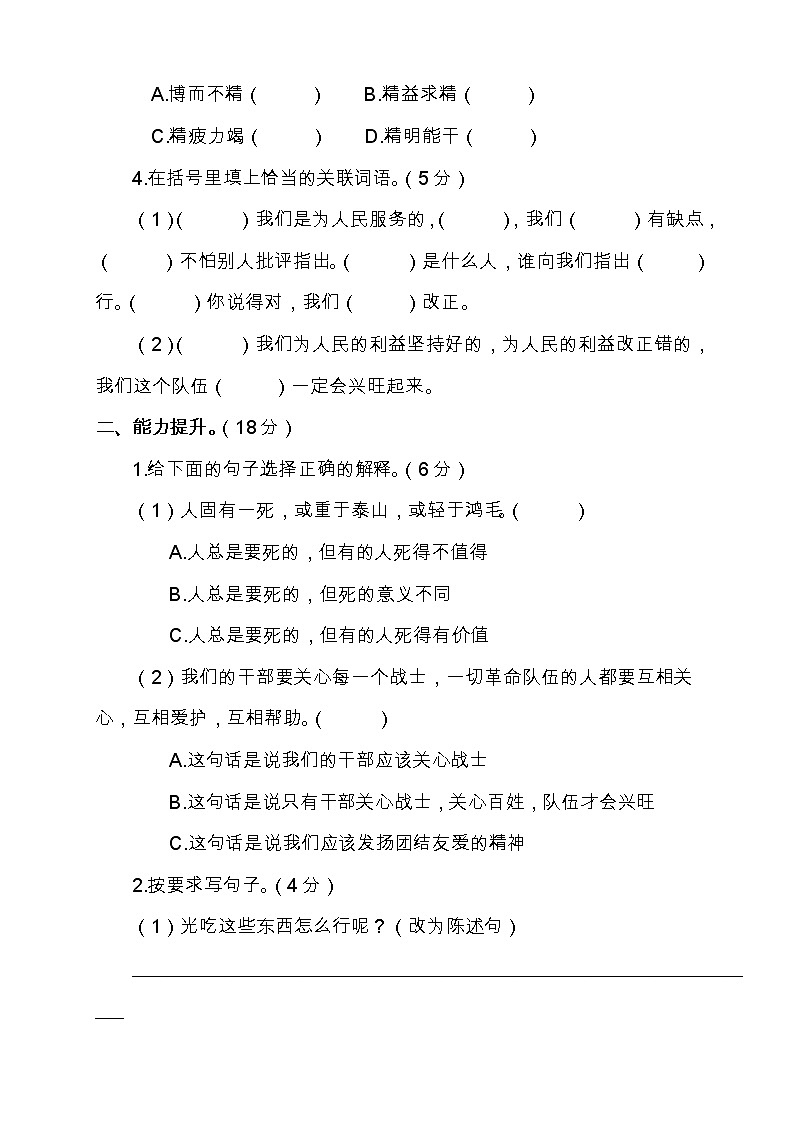 A.博而不精（　　）　B.精益求精（　　）

C.精疲力竭（　　）　D.精明能干（　　）

4.在括号里填上恰当的关联词语。（5分）

（1）（　　）我们是为人民服务的，（　　），我们（　　）有缺点，（　　）不怕别人批评指出。（　　）是什么人，谁向我们指出（　　）行。（　　）你说得对，我们（　　）改正。

（2）（　　）我们为人民的利益坚持好的，为人民的利益改正错的，我们这个队伍（　　）一定会兴旺起来。

二、能力提升。（18分）

1.给下面的句子选择正确的解释。（6分）

（1）人固有一死，或重于泰山，或轻于鸿毛。（　　）

A.人总是要死的，但有的人死得不值得

B.人总是要死的，但死的意义不同

C.人总是要死的，但有的人死得有价值

（2）我们的干部要关心每一个战士，一切革命队伍的人都要互相关心，互相爱护，互相帮助。（　　）

A.这句话是说我们的干部应该关心战士

B.这句话是说只有干部关心战士，关心百姓，队伍才会兴旺

C.这句话是说我们应该发扬团结友爱的精神

2.按要求写句子。（4分）

（1）光吃这些东西怎么行呢？（改为陈述句）